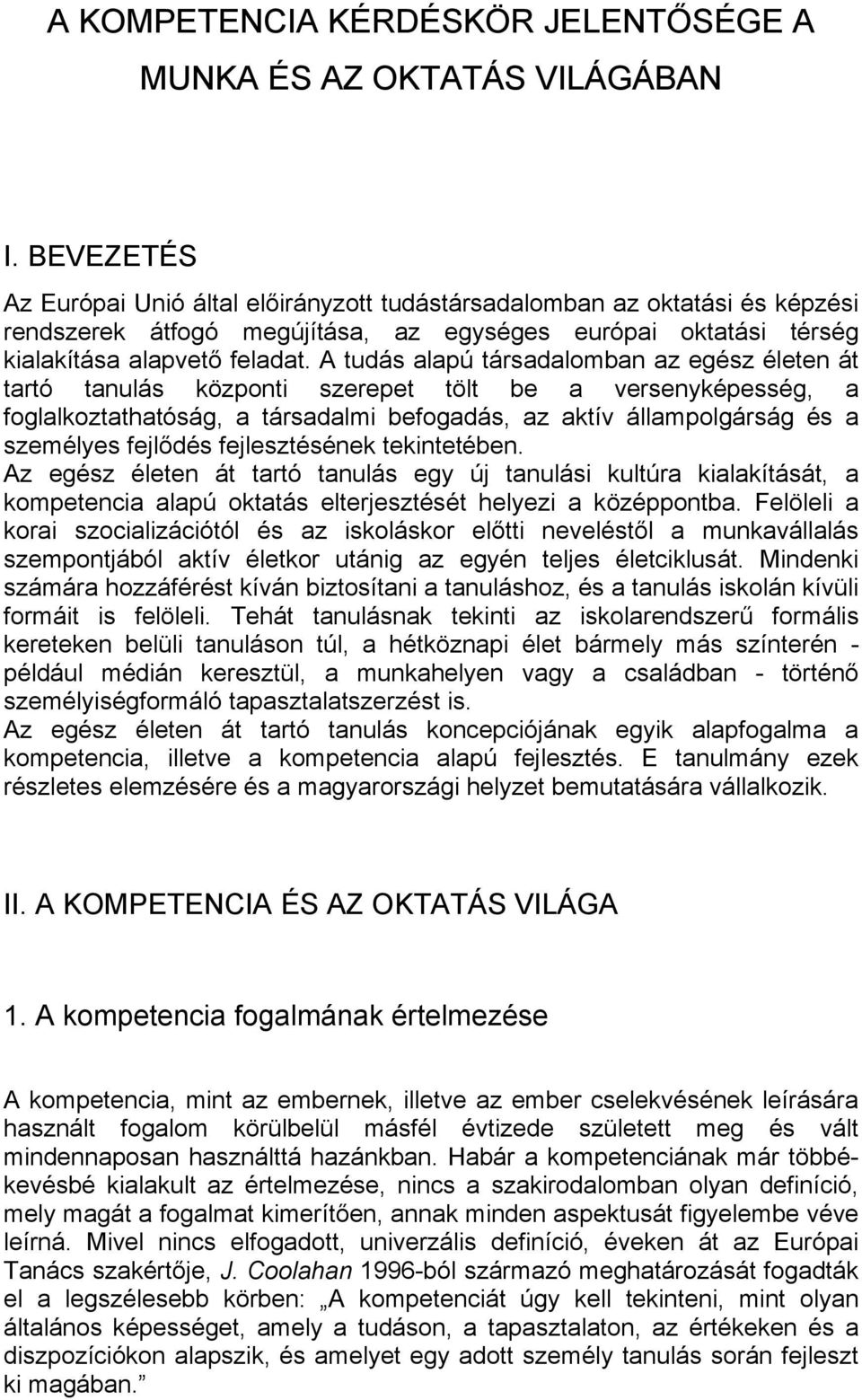 A KOMPETENCIA KÉRDÉSKÖR JELENTŐSÉGE A MUNKA ÉS AZ OKTATÁS VILÁGÁBAN

I. BEVEZETÉS

Az Európai Unió által előirányzott tudástársadalomban az oktatási és képzési rendszerek átfogó megújítása, az egységes európai oktatási térség kialakítása alapvető feladat. A tudás alapú társadalomban az egész életen át tartó tanulás központi szerepet tölt be a versenyképesség, a foglalkoztathatóság, a társadalmi befogadás, az aktív állampolgárság és a személyes fejlődés fejlesztésének tekintetében.
Az egész életen át tartó tanulás egy új tanulási kultúra kialakítását, a kompetencia alapú oktatás elterjesztését helyezi a középpontba. Felöleli a korai szocializációtól és az iskoláskor előtti neveléstől a munkavállalás szempontjából aktív életkor utánig az egyén teljes életciklusát. Mindenki számára hozzáférést kíván biztosítani a tanuláshoz, és a tanulás iskolán kívüli formáit is felöleli. Tehát tanulásnak tekinti az iskolarendszerű formális kereteken belüli tanuláson túl, a hétköznapi élet bármely más színterén - például médián keresztül, a munkahelyen vagy a családban - történő személyiségformáló tapasztalatszerzést is.
Az egész életen át tartó tanulás koncepciójának egyik alapfogalma a kompetencia, illetve a kompetencia alapú fejlesztés. E tanulmány ezek részletes elemzésére és a magyarországi helyzet bemutatására vállalkozik.

II. A KOMPETENCIA ÉS AZ OKTATÁS VILÁGA

1. A kompetencia fogalmának értelmezése

A kompetencia, mint az embernek, illetve az ember cselekvésének leírására használt fogalom körülbelül másfél évtizede született meg és vált mindennaposan használttá hazánkban. Habár a kompetenciának már többé-kevésbé kialakult az értelmezése, nincs a szakirodalomban olyan definíció, mely magát a fogalmat kimerítően, annak minden aspektusát figyelembe véve leírná. Mivel nincs elfogadott, univerzális definíció, éveken át az Európai Tanács szakértője, J. Coolahan 1996-ból származó meghatározását fogadták el a legszélesebb körben: „A kompetenciát úgy kell tekinteni, mint olyan általános képességet, amely a tudáson, a tapasztalaton, az értékeken és a diszpozíciókon alapszik, és amelyet egy adott személy tanulás során fejleszt ki magában.”